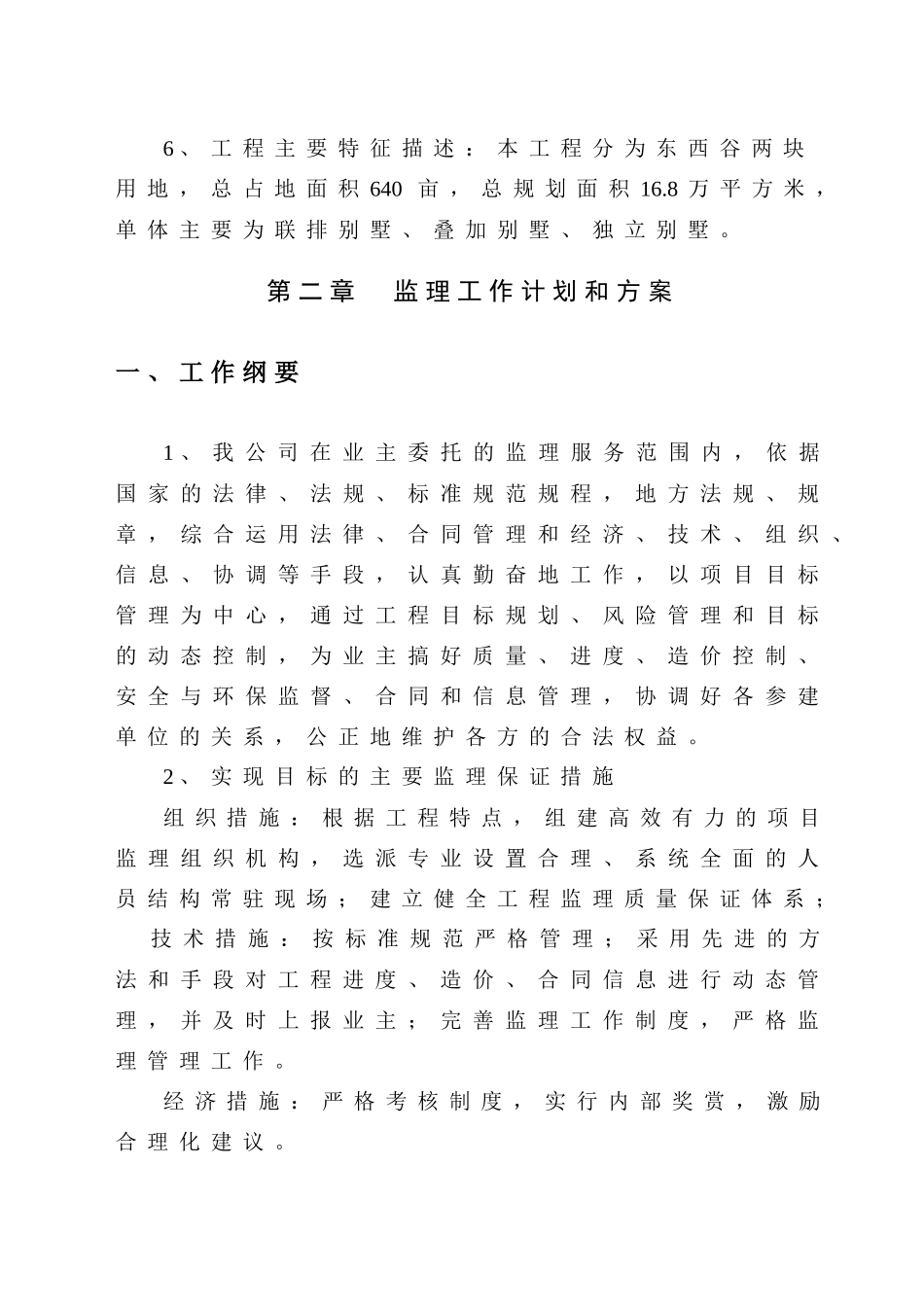 6、工程主要特征描述：本工程分为东西谷两块用地，总占地面积640亩，总规划面积16.8万平方米，单体主要为联排别墅、叠加别墅、独立别墅。

第二章　监理工作计划和方案

一、工作纲要

1、我公司在业主委托的监理服务范围内，依据国家的法律、法规、标准规范规程，地方法规、规章，综合运用法律、合同管理和经济、技术、组织、信息、协调等手段，认真勤奋地工作，以项目目标管理为中心，通过工程目标规划、风险管理和目标的动态控制，为业主搞好质量、进度、造价控制、安全与环保监督、合同和信息管理，协调好各参建单位的关系，公正地维护各方的合法权益。

2、实现目标的主要监理保证措施

组织措施：根据工程特点，组建高效有力的项目监理组织机构，选派专业设置合理、系统全面的人员结构常驻现场；建立健全工程监理质量保证体系；

技术措施：按标准规范严格管理；采用先进的方法和手段对工程进度、造价、合同信息进行动态管理，并及时上报业主；完善监理工作制度，严格监理管理工作。

经济措施：严格考核制度，实行内部奖赏，激励合理化建议。